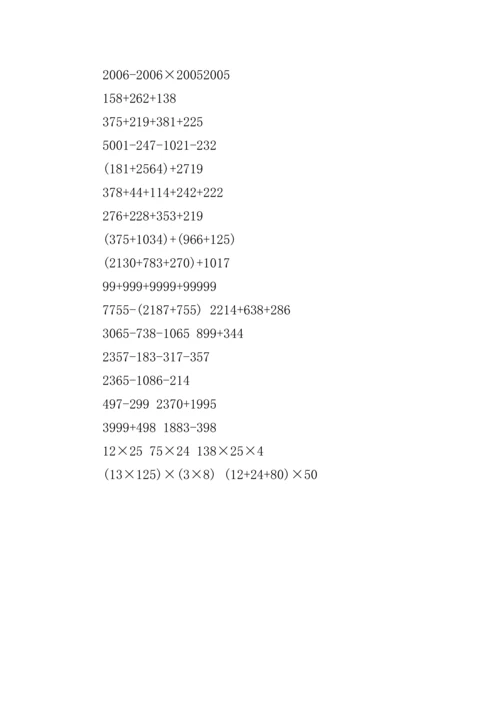 $2006-2006\times20052005$

$158+262+138$

$375+219+381+225$

$5001-247-1021-232$

$(181+2564)+2719$

$378+44+114+242+222$

$276+228+353+219$

$(375+1034)+(966+125)$

$(2130+783+270)+1017$

$99+999+9999+99999$

$7755-(2187+755)$ $2214+638+286$

$3065-738-1065$ $899+344$

$2357-183-317-357$

$2365-1086-214$

$497-299$ $2370+1995$

$3999+498$ $1883-398$

$12\times25$ $75\times24$ $138\times25\times4$

$(13\times125)\times(3\times8)$ $(12+24+80)\times50$